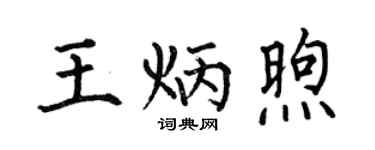 王炳煦

词典网